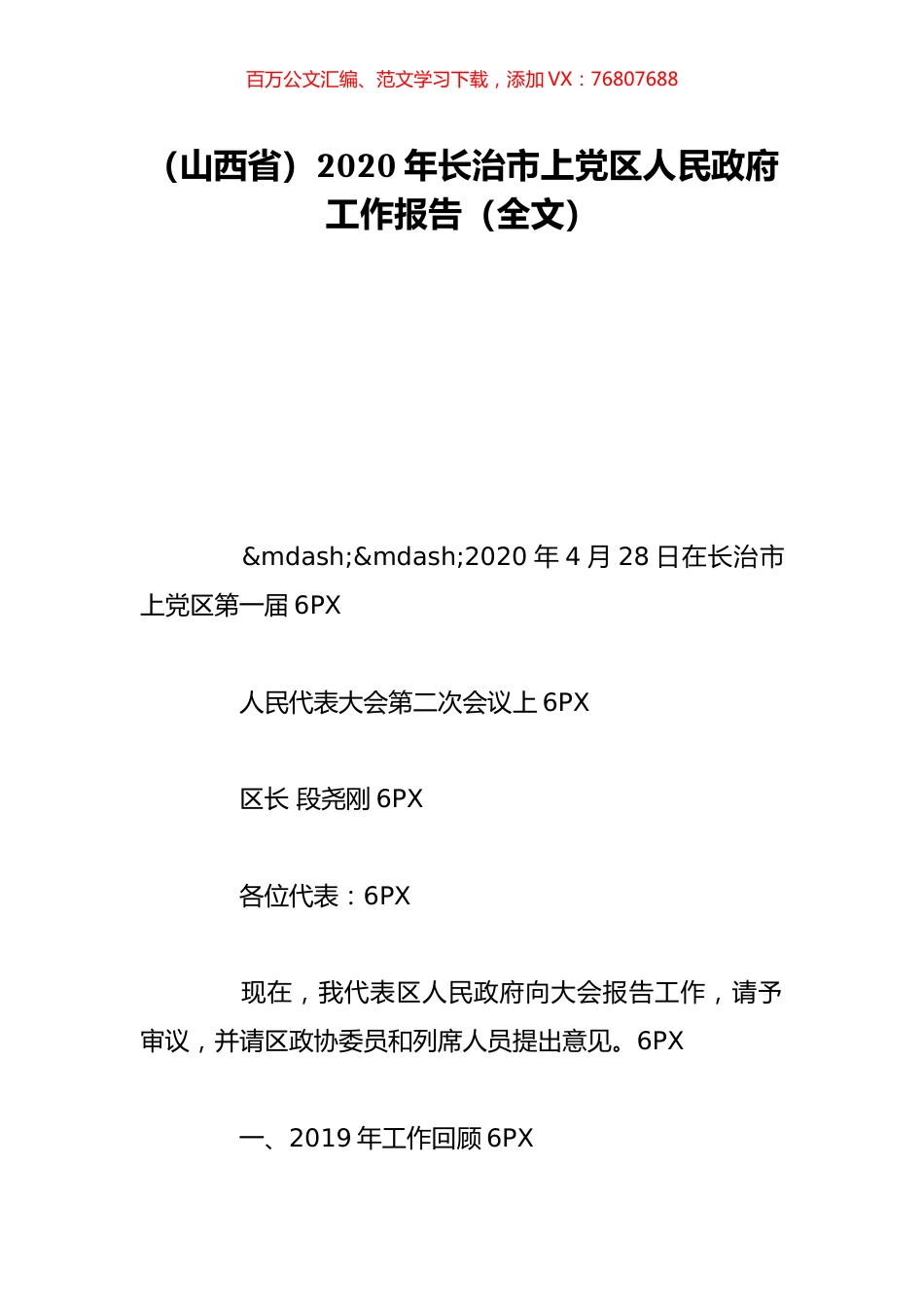 百万公文汇编、范文学习下载，添加 VX：76807688

（山西省）2020 年长治市上党区人民政府工作报告（全文）

&mdash;&mdash;2020 年 4 月 28 日在长治市上党区第一届 6PX

人民代表大会第二次会议上 6PX

区长 段尧刚 6PX

各位代表：6PX

现在，我代表区人民政府向大会报告工作，请予审议，并请区政协委员和列席人员提出意见。6PX

一、2019 年工作回顾 6PX